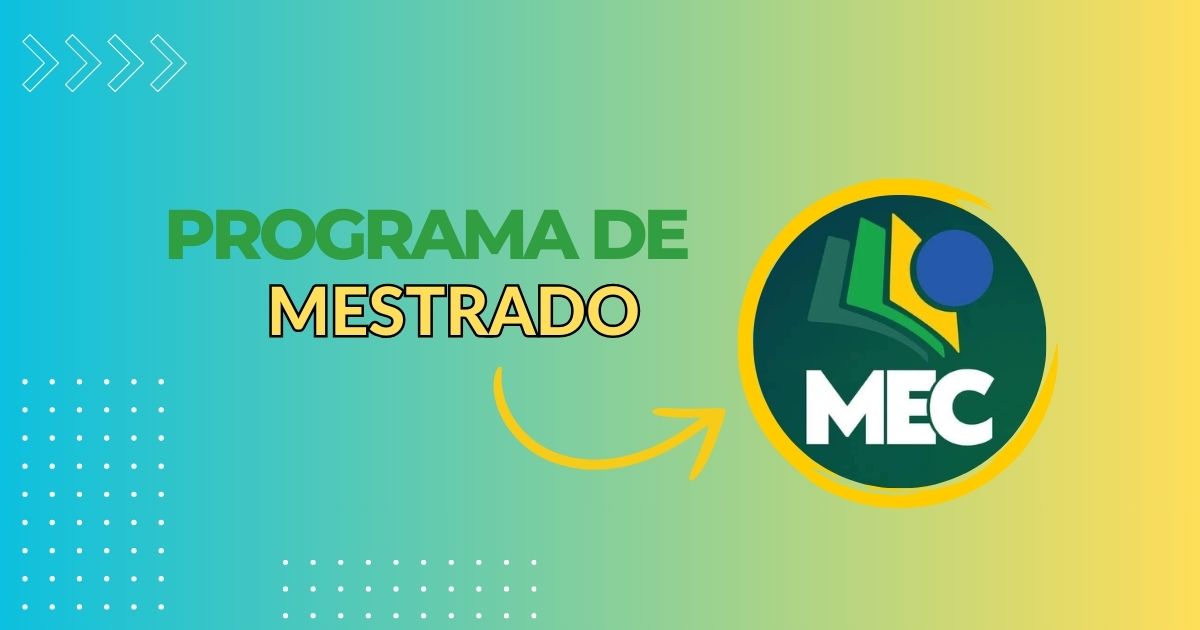 PROGRAMA DE
MESTRADO

MEC